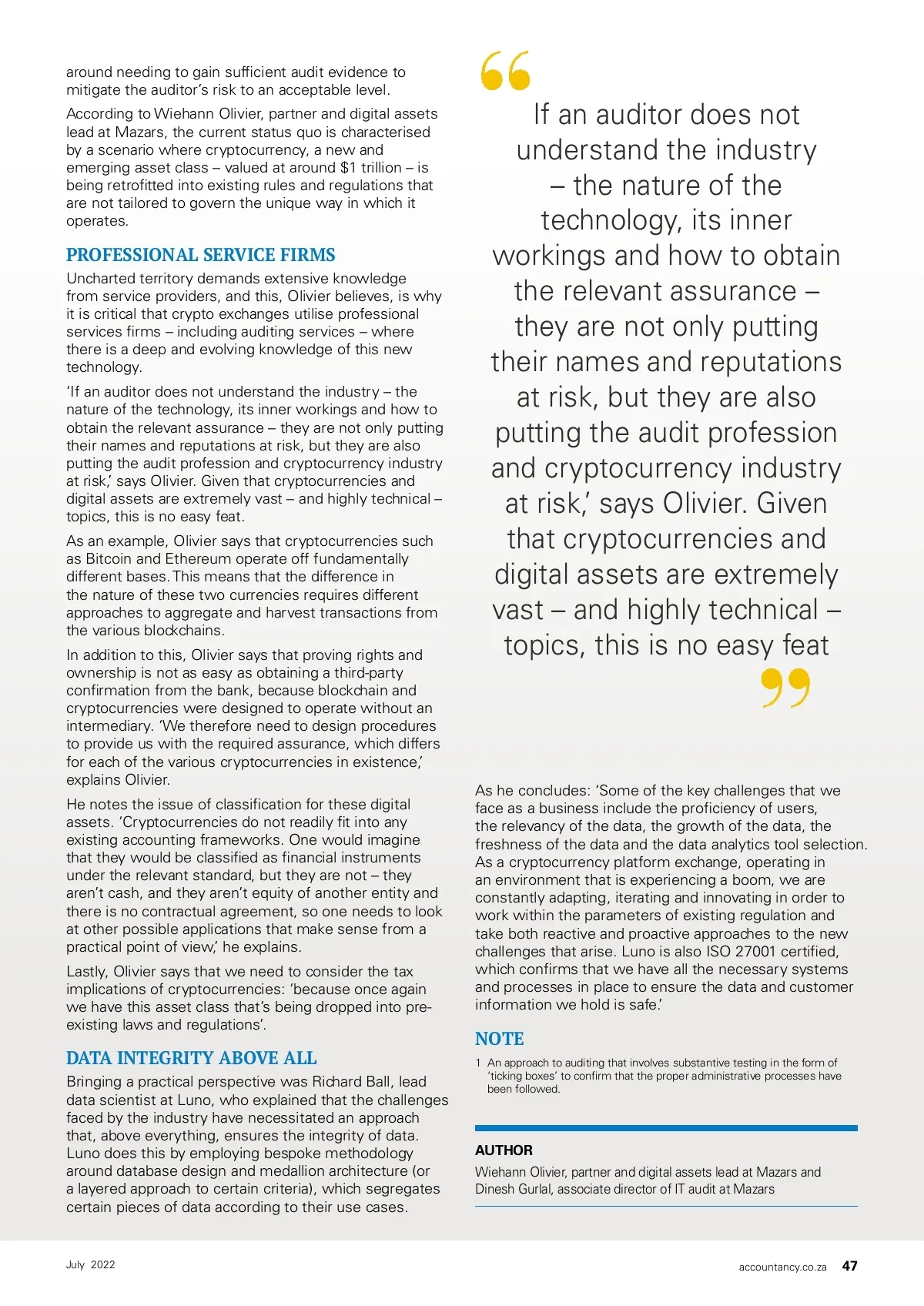 around needing to gain sufficient audit evidence to mitigate the auditor's risk to an acceptable level.

According to Wiehann Olivier, partner and digital assets lead at Mazars, the current status quo is characterised by a scenario where cryptocurrency, a new and emerging asset class – valued at around $1 trillion – is being retrofitted into existing rules and regulations that are not tailored to govern the unique way in which it operates.

PROFESSIONAL SERVICE FIRMS

Uncharted territory demands extensive knowledge from service providers, and this, Olivier believes, is why it is critical that crypto exchanges utilise professional services firms – including auditing services – where there is a deep and evolving knowledge of this new technology.

'If an auditor does not understand the industry – the nature of the technology, its inner workings and how to obtain the relevant assurance – they are not only putting their names and reputations at risk, but they are also putting the audit profession and cryptocurrency industry at risk,' says Olivier. Given that cryptocurrencies and digital assets are extremely vast – and highly technical – topics, this is no easy feat.

As an example, Olivier says that cryptocurrencies such as Bitcoin and Ethereum operate off fundamentally different bases. This means that the difference in the nature of these two currencies requires different approaches to aggregate and harvest transactions from the various blockchains.

In addition to this, Olivier says that proving rights and ownership is not as easy as obtaining a third-party confirmation from the bank, because blockchain and cryptocurrencies were designed to operate without an intermediary. 'We therefore need to design procedures to provide us with the required assurance, which differs for each of the various cryptocurrencies in existence,' explains Olivier.

He notes the issue of classification for these digital assets. 'Cryptocurrencies do not readily fit into any existing accounting frameworks. One would imagine that they would be classified as financial instruments under the relevant standard, but they are not – they aren't cash, and they aren't equity of another entity and there is no contractual agreement, so one needs to look at other possible applications that make sense from a practical point of view,' he explains.

Lastly, Olivier says that we need to consider the tax implications of cryptocurrencies: 'because once again we have this asset class that's being dropped into pre-existing laws and regulations'.

DATA INTEGRITY ABOVE ALL

Bringing a practical perspective was Richard Ball, lead data scientist at Luno, who explained that the challenges faced by the industry have necessitated an approach that, above everything, ensures the integrity of data. Luno does this by employing bespoke methodology around database design and medallion architecture (or a layered approach to certain criteria), which segregates certain pieces of data according to their use cases.

If an auditor does not understand the industry – the nature of the technology, its inner workings and how to obtain the relevant assurance – they are not only putting their names and reputations at risk, but they are also putting the audit profession and cryptocurrency industry at risk,' says Olivier. Given that cryptocurrencies and digital assets are extremely vast – and highly technical – topics, this is no easy feat

As he concludes: 'Some of the key challenges that we face as a business include the proficiency of users, the relevancy of the data, the growth of the data, the freshness of the data and the data analytics tool selection. As a cryptocurrency platform exchange, operating in an environment that is experiencing a boom, we are constantly adapting, iterating and innovating in order to work within the parameters of existing regulation and take both reactive and proactive approaches to the new challenges that arise. Luno is also ISO 27001 certified, which confirms that we have all the necessary systems and processes in place to ensure the data and customer information we hold is safe.'

NOTE

1 An approach to auditing that involves substantive testing in the form of 'ticking boxes' to confirm that the proper administrative processes have been followed.

AUTHOR

Wiehann Olivier, partner and digital assets lead at Mazars and Dinesh Gurlal, associate director of IT audit at Mazars

July 2022

accountancy.co.za 47